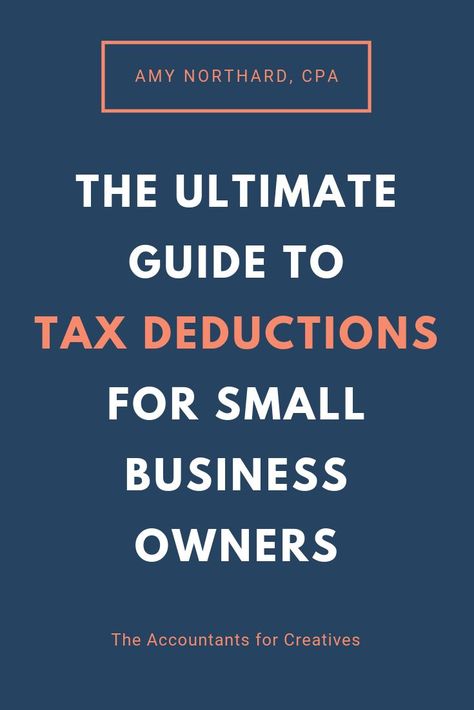 AMY NORTHARD, CPA

THE ULTIMATE GUIDE TO TAX DEDUCTIONS FOR SMALL BUSINESS OWNERS

The Accountants for Creatives